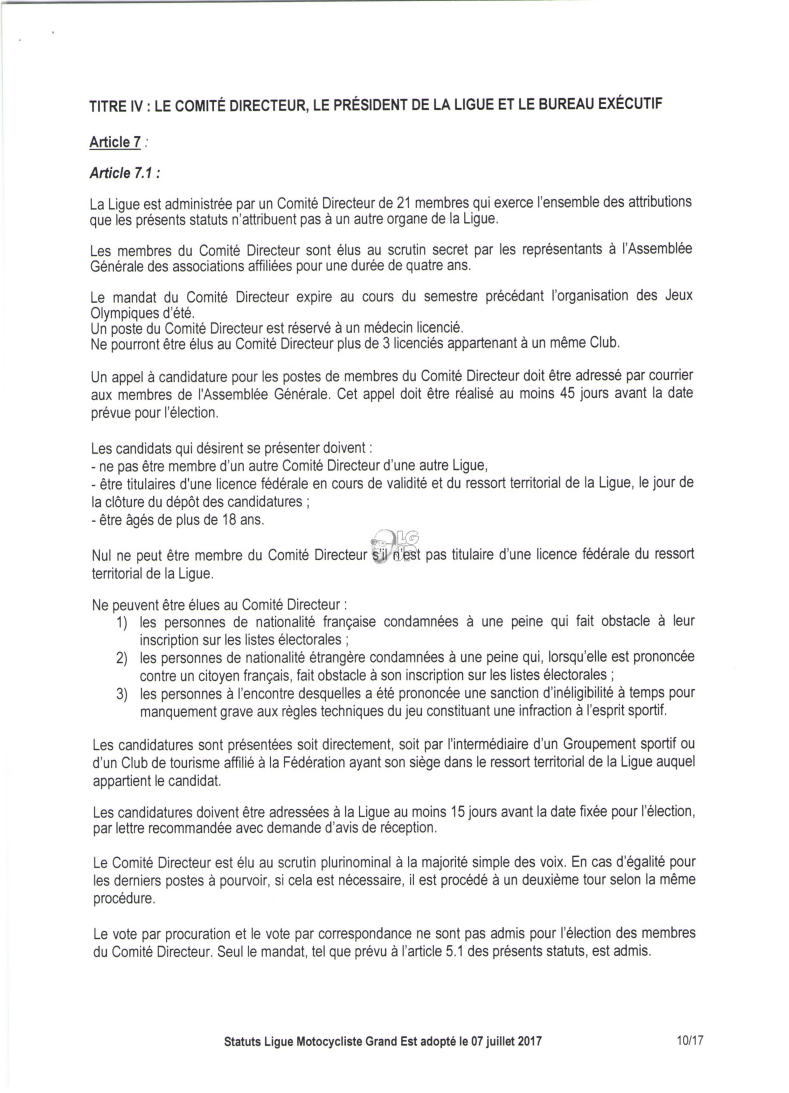 TITRE IV : LE COMITÉ DIRECTEUR, LE PRÉSIDENT DE LA LIGUE ET LE BUREAU EXÉCUTIF

Article 7 :

Article 7.1 :

La Ligue est administrée par un Comité Directeur de 21 membres qui exerce l'ensemble des attributions que les présents statuts n'attribuent pas à un autre organe de la Ligue.

Les membres du Comité Directeur sont élus au scrutin secret par les représentants à l'Assemblée Générale des associations affiliées pour une durée de quatre ans.

Le mandat du Comité Directeur expire au cours du semestre précédant l'organisation des Jeux Olympiques d'été.
Un poste du Comité Directeur est réservé à un médecin licencié.
Ne pourront être élus au Comité Directeur plus de 3 licenciés appartenant à un même Club.

Un appel à candidature pour les postes de membres du Comité Directeur doit être adressé par courrier aux membres de l'Assemblée Générale. Cet appel doit être réalisé au moins 45 jours avant la date prévue pour l'élection.

Les candidats qui désirent se présenter doivent :
- ne pas être membre d'un autre Comité Directeur d'une autre Ligue,
- être titulaires d'une licence fédérale en cours de validité et du ressort territorial de la Ligue, le jour de la clôture du dépôt des candidatures ;
- être âgés de plus de 18 ans.

Nul ne peut être membre du Comité Directeur s'il n'est pas titulaire d'une licence fédérale du ressort territorial de la Ligue.

Ne peuvent être élues au Comité Directeur :
1) les personnes de nationalité française condamnées à une peine qui fait obstacle à leur inscription sur les listes électorales ;
2) les personnes de nationalité étrangère condamnées à une peine qui, lorsqu'elle est prononcée contre un citoyen français, fait obstacle à son inscription sur les listes électorales ;
3) les personnes à l'encontre desquelles a été prononcée une sanction d'inéligibilité à temps pour manquement grave aux règles techniques du jeu constituant une infraction à l'esprit sportif.

Les candidatures sont présentées soit directement, soit par l'intermédiaire d'un Groupement sportif ou d'un Club de tourisme affilié à la Fédération ayant son siège dans le ressort territorial de la Ligue auquel appartient le candidat.

Les candidatures doivent être adressées à la Ligue au moins 15 jours avant la date fixée pour l'élection, par lettre recommandée avec demande d'avis de réception.

Le Comité Directeur est élu au scrutin plurinominal à la majorité simple des voix. En cas d'égalité pour les derniers postes à pourvoir, si cela est nécessaire, il est procédé à un deuxième tour selon la même procédure.

Le vote par procuration et le vote par correspondance ne sont pas admis pour l'élection des membres du Comité Directeur. Seul le mandat, tel que prévu à l'article 5.1 des présents statuts, est admis.

Statuts Ligue Motocycliste Grand Est adopté le 07 juillet 2017 10/17